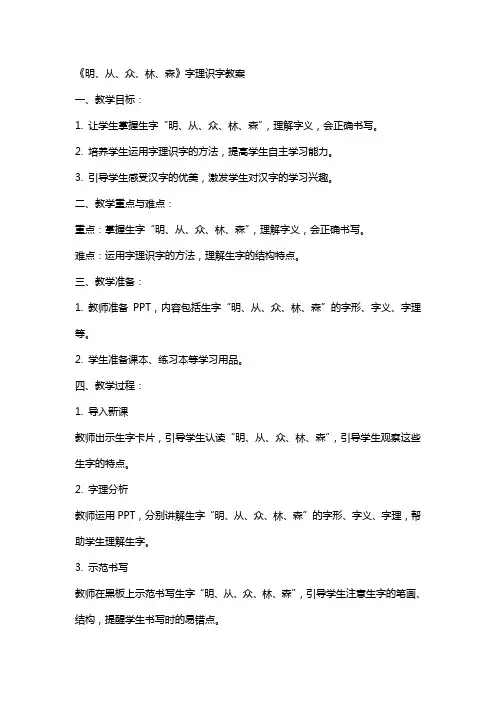 《明、从、众、林、森》字理识字教案

一、教学目标：

1. 让学生掌握生字“明、从、众、林、森”，理解字义，会正确书写。

2. 培养学生运用字理识字的方法，提高学生自主学习能力。

3. 引导学生感受汉字的优美，激发学生对汉字的学习兴趣。

二、教学重点与难点：

重点：掌握生字“明、从、众、林、森”，理解字义，会正确书写。

难点：运用字理识字的方法，理解生字的结构特点。

三、教学准备：

1. 教师准备 PPT，内容包括生字“明、从、众、林、森”的字形、字义、字理等。

2. 学生准备课本、练习本等学习用品。

四、教学过程：

1. 导入新课

教师出示生字卡片，引导学生认读“明、从、众、林、森”，引导学生观察这些生字的特点。

2. 字理分析

教师运用 PPT，分别讲解生字“明、从、众、林、森”的字形、字义、字理，帮助学生理解生字。

3. 示范书写

教师在黑板上示范书写生字“明、从、众、林、森”，引导学生注意生字的笔画、结构，提醒学生书写时的易错点。